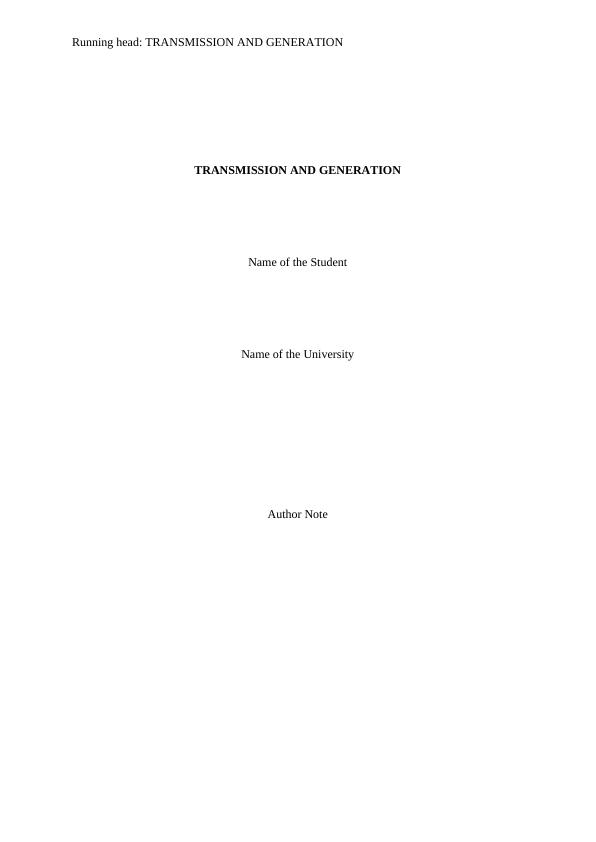 Running head: TRANSMISSION AND GENERATION

TRANSMISSION AND GENERATION

Name of the Student

Name of the University

Author Note